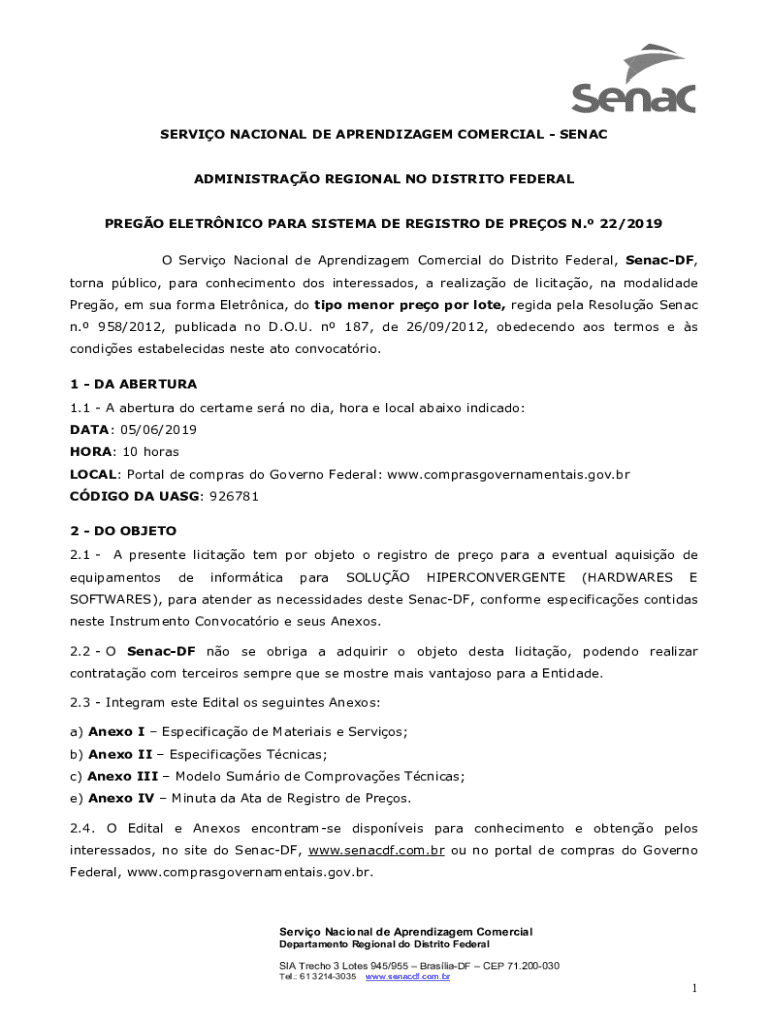 Senac

SERVIÇO NACIONAL DE APRENDIZAGEM COMERCIAL - SENAC

ADMINISTRAÇÃO REGIONAL NO DISTRITO FEDERAL

PREGÃO ELETRÔNICO PARA SISTEMA DE REGISTRO DE PREÇOS N.º 22/2019

O Serviço Nacional de Aprendizagem Comercial do Distrito Federal, Senac-DF, torna público, para conhecimento dos interessados, a realização de licitação, na modalidade Pregão, em sua forma Eletrônica, do tipo menor preço por lote, regida pela Resolução Senac n.º 958/2012, publicada no D.O.U. nº 187, de 26/09/2012, obedecendo aos termos e às condições estabelecidas neste ato convocatório.

1 - DA ABERTURA
1.1 - A abertura do certame será no dia, hora e local abaixo indicado:
DATA: 05/06/2019
HORA: 10 horas
LOCAL: Portal de compras do Governo Federal: www.comprasgovernamentais.gov.br
CÓDIGO DA UASG: 926781

2 - DO OBJETO
2.1 - A presente licitação tem por objeto o registro de preço para a eventual aquisição de equipamentos de informática para SOLUÇÃO HIPERCONVERGENTE (HARDWARES E SOFTWARES), para atender as necessidades deste Senac-DF, conforme especificações contidas neste Instrumento Convocatório e seus Anexos.

2.2 - O Senac-DF não se obriga a adquirir o objeto desta licitação, podendo realizar contratação com terceiros sempre que se mostre mais vantajoso para a Entidade.

2.3 - Integram este Edital os seguintes Anexos:

a) Anexo I – Especificação de Materiais e Serviços;
b) Anexo II – Especificações Técnicas;
c) Anexo III – Modelo Sumário de Comprovações Técnicas;
e) Anexo IV – Minuta da Ata de Registro de Preços.

2.4. O Edital e Anexos encontram-se disponíveis para conhecimento e obtenção pelos interessados, no site do Senac-DF, www.senacdf.com.br ou no portal de compras do Governo Federal, www.comprasgovernamentais.gov.br.

Serviço Nacional de Aprendizagem Comercial
Departamento Regional do Distrito Federal
SIA Trecho 3 Lotes 945/955 – Brasília-DF – CEP 71.200-030
Tel.: 61 3214-3035 www.senacdf.com.br

1